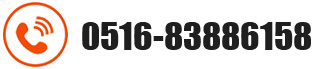 0516-83886158